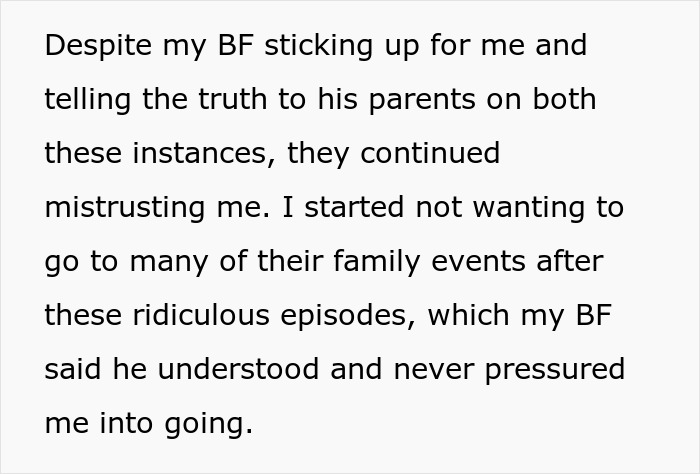 Despite my BF sticking up for me and telling the truth to his parents on both these instances, they continued mistrusting me. I started not wanting to go to many of their family events after these ridiculous episodes, which my BF said he understood and never pressured me into going.